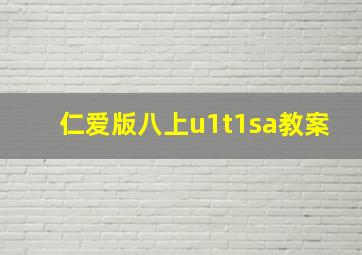 仁爱版八上u1t1sa教案